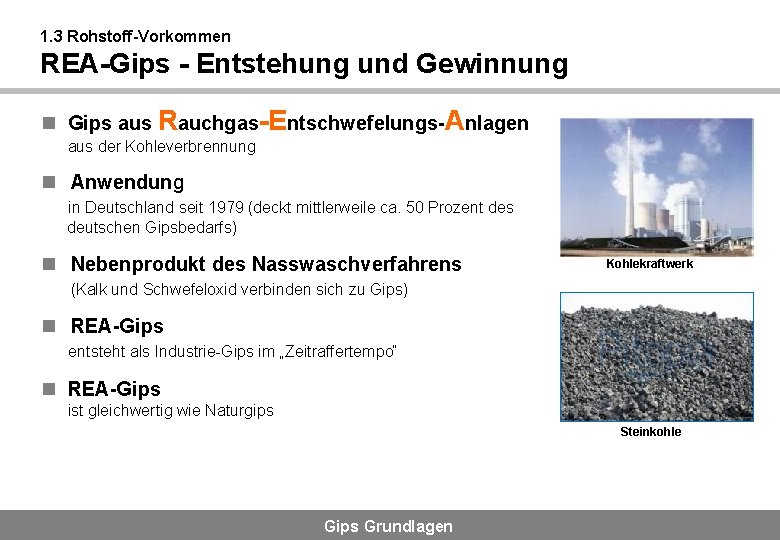 1.3 Rohstoff-Vorkommen
REA-Gips - Entstehung und Gewinnung

Gips aus Rauchgas-Entschwefelungs-Anlagen
aus der Kohleverbrennung

Anwendung
in Deutschland seit 1979 (deckt mittlerweile ca. 50 Prozent des deutschen Gipsbedarfs)

Nebenprodukt des Nasswaschverfahrens
(Kalk und Schwefeloxid verbinden sich zu Gips)

REA-Gips
entsteht als Industrie-Gips im „Zeitraffertempo"

REA-Gips
ist gleichwertig wie Naturgips

Kohlekraftwerk

Steinkohle

Gips Grundlagen